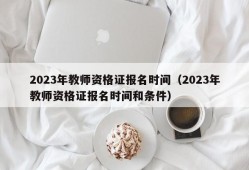 2023年教师资格证报名时间（2023年教师资格证报名时间和条件）